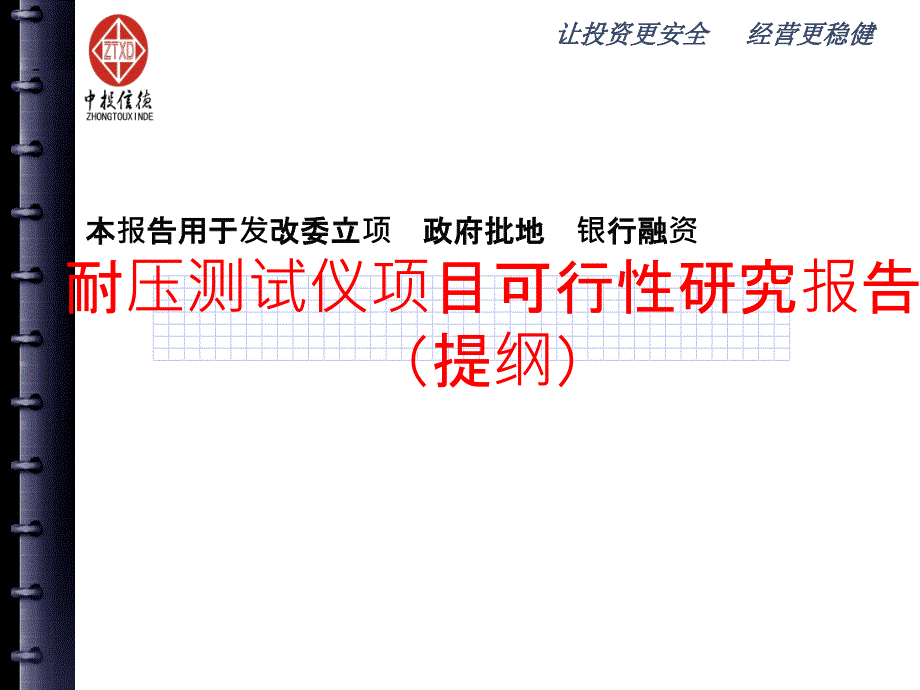 ZTXD

中投信德
ZHONGTOUXINDE

让投资更安全　经营更稳健

本报告用于发改委立项　政府批地　银行融资

耐压测试仪项目可行性研究报告
（提纲）